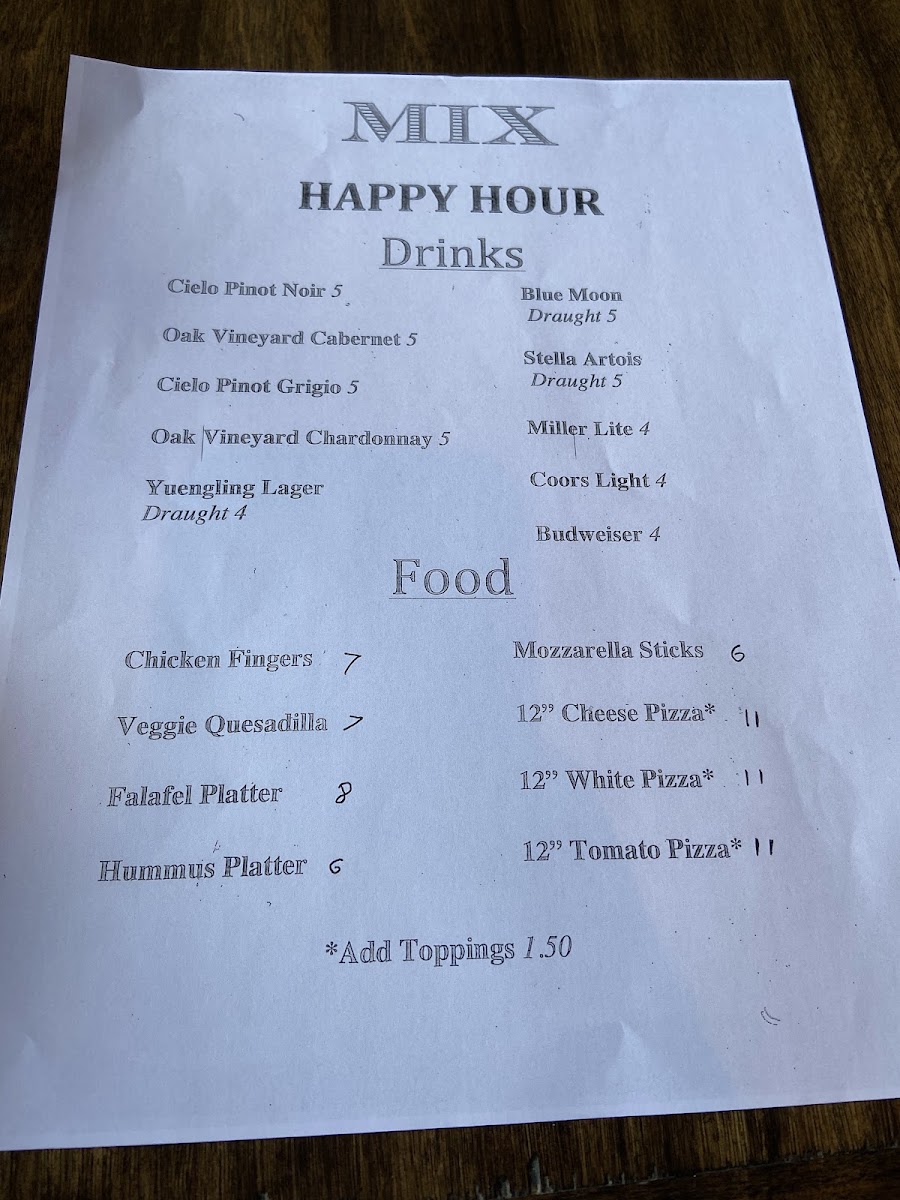 MIX

HAPPY HOUR

Drinks

Cielo Pinot Noir 5

Oak Vineyard Cabernet 5

Cielo Pinot Grigio 5

Oak Vineyard Chardonnay 5

Yuengling Lager
Draught 4

Blue Moon
Draught 5

Stella Artois
Draught 5

Miller Lite 4

Coors Light 4

Budweiser 4

Food

Chicken Fingers 7

Veggie Quesadilla 7

Falafel Platter 8

Hummus Platter 6

Mozzarella Sticks 6

12" Cheese Pizza* 11

12" White Pizza* 11

12" Tomato Pizza* 11

*Add Toppings 1.50